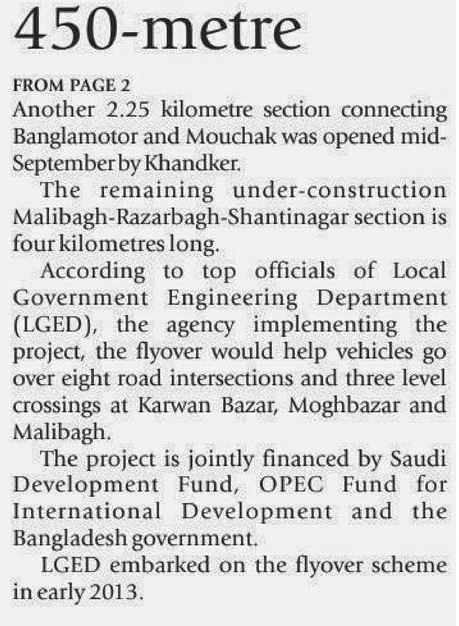 450-metre

FROM PAGE 2

Another 2.25 kilometre section connecting Banglamotor and Mouchak was opened mid-September by Khandker.

The remaining under-construction Malibagh-Razarbagh-Shantinagar section is four kilometres long.

According to top officials of Local Government Engineering Department (LGED), the agency implementing the project, the flyover would help vehicles go over eight road intersections and three level crossings at Karwan Bazar, Moghbazar and Malibagh.

The project is jointly financed by Saudi Development Fund, OPEC Fund for International Development and the Bangladesh government.

LGED embarked on the flyover scheme in early 2013.